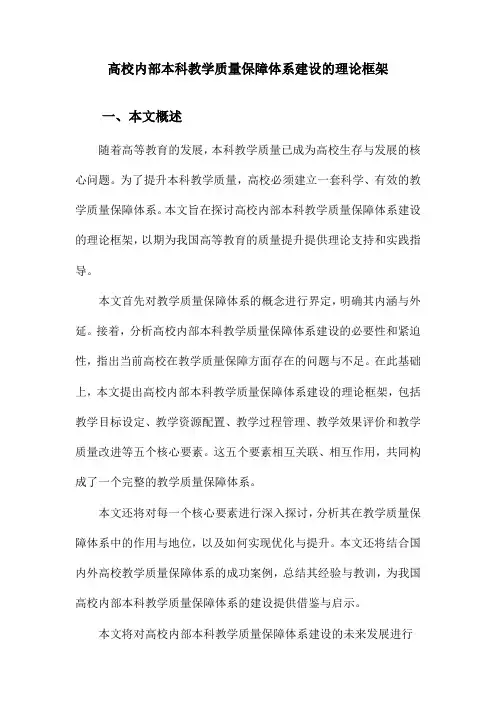 高校内部本科教学质量保障体系建设的理论框架

一、本文概述

随着高等教育的发展，本科教学质量已成为高校生存与发展的核心问题。为了提升本科教学质量，高校必须建立一套科学、有效的教学质量保障体系。本文旨在探讨高校内部本科教学质量保障体系建设的理论框架，以期为我国高等教育的质量提升提供理论支持和实践指导。

本文首先对教学质量保障体系的概念进行界定，明确其内涵与外延。接着，分析高校内部本科教学质量保障体系建设的必要性和紧迫性，指出当前高校在教学质量保障方面存在的问题与不足。在此基础上，本文提出高校内部本科教学质量保障体系建设的理论框架，包括教学目标设定、教学资源配置、教学过程管理、教学效果评价和教学质量改进等五个核心要素。这五个要素相互关联、相互作用，共同构成了一个完整的教学质量保障体系。

本文还将对每一个核心要素进行深入探讨，分析其在教学质量保障体系中的作用与地位，以及如何实现优化与提升。本文还将结合国内外高校教学质量保障体系的成功案例，总结其经验与教训，为我国高校内部本科教学质量保障体系的建设提供借鉴与启示。

本文将对高校内部本科教学质量保障体系建设的未来发展进行